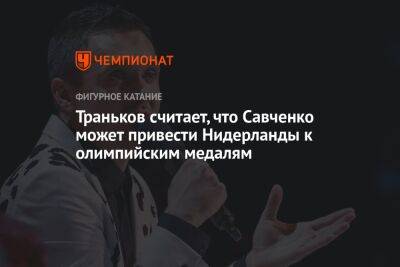 ЧЕМПИОНАТ

ФИГУРНОЕ КАТАНИЕ

Траньков считает, что Савченко может привести Нидерланды к олимпийским медалям